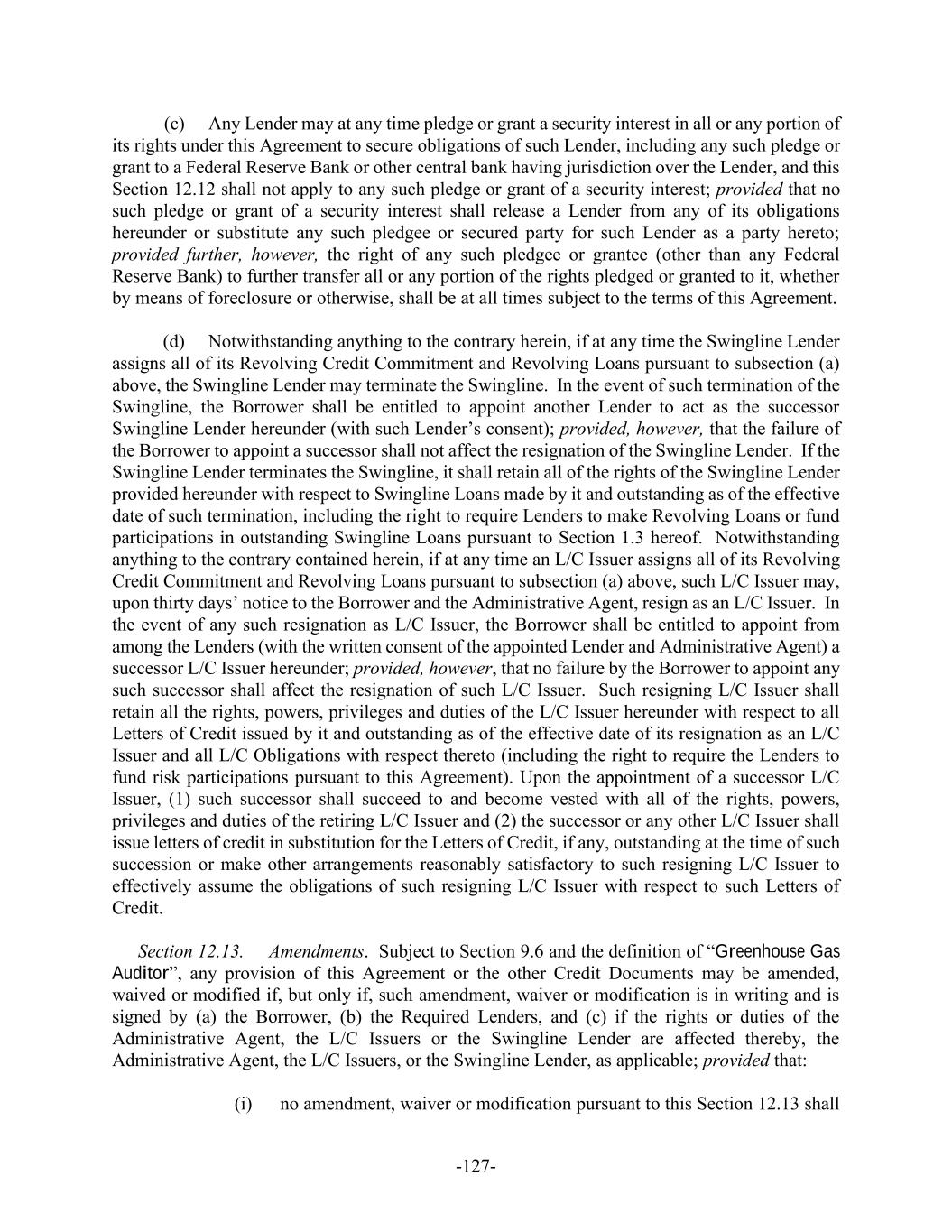 (c) Any Lender may at any time pledge or grant a security interest in all or any portion of its rights under this Agreement to secure obligations of such Lender, including any such pledge or grant to a Federal Reserve Bank or other central bank having jurisdiction over the Lender, and this Section 12.12 shall not apply to any such pledge or grant of a security interest; provided that no such pledge or grant of a security interest shall release a Lender from any of its obligations hereunder or substitute any such pledgee or secured party for such Lender as a party hereto; provided further, however, the right of any such pledgee or grantee (other than any Federal Reserve Bank) to further transfer all or any portion of the rights pledged or granted to it, whether by means of foreclosure or otherwise, shall be at all times subject to the terms of this Agreement.

(d) Notwithstanding anything to the contrary herein, if at any time the Swingline Lender assigns all of its Revolving Credit Commitment and Revolving Loans pursuant to subsection (a) above, the Swingline Lender may terminate the Swingline. In the event of such termination of the Swingline, the Borrower shall be entitled to appoint another Lender to act as the successor Swingline Lender hereunder (with such Lender's consent); provided, however, that the failure of the Borrower to appoint a successor shall not affect the resignation of the Swingline Lender. If the Swingline Lender terminates the Swingline, it shall retain all of the rights of the Swingline Lender provided hereunder with respect to Swingline Loans made by it and outstanding as of the effective date of such termination, including the right to require Lenders to make Revolving Loans or fund participations in outstanding Swingline Loans pursuant to Section 1.3 hereof. Notwithstanding anything to the contrary contained herein, if at any time an L/C Issuer assigns all of its Revolving Credit Commitment and Revolving Loans pursuant to subsection (a) above, such L/C Issuer may, upon thirty days' notice to the Borrower and the Administrative Agent, resign as an L/C Issuer. In the event of any such resignation as L/C Issuer, the Borrower shall be entitled to appoint from among the Lenders (with the written consent of the appointed Lender and Administrative Agent) a successor L/C Issuer hereunder; provided, however, that no failure by the Borrower to appoint any such successor shall affect the resignation of such L/C Issuer. Such resigning L/C Issuer shall retain all the rights, powers, privileges and duties of the L/C Issuer hereunder with respect to all Letters of Credit issued by it and outstanding as of the effective date of its resignation as an L/C Issuer and all L/C Obligations with respect thereto (including the right to require the Lenders to fund risk participations pursuant to this Agreement). Upon the appointment of a successor L/C Issuer, (1) such successor shall succeed to and become vested with all of the rights, powers, privileges and duties of the retiring L/C Issuer and (2) the successor or any other L/C Issuer shall issue letters of credit in substitution for the Letters of Credit, if any, outstanding at the time of such succession or make other arrangements reasonably satisfactory to such resigning L/C Issuer to effectively assume the obligations of such resigning L/C Issuer with respect to such Letters of Credit.

Section 12.13. Amendments. Subject to Section 9.6 and the definition of "Greenhouse Gas Auditor", any provision of this Agreement or the other Credit Documents may be amended, waived or modified if, but only if, such amendment, waiver or modification is in writing and is signed by (a) the Borrower, (b) the Required Lenders, and (c) if the rights or duties of the Administrative Agent, the L/C Issuers or the Swingline Lender are affected thereby, the Administrative Agent, the L/C Issuers, or the Swingline Lender, as applicable; provided that:

(i) no amendment, waiver or modification pursuant to this Section 12.13 shall

-127-